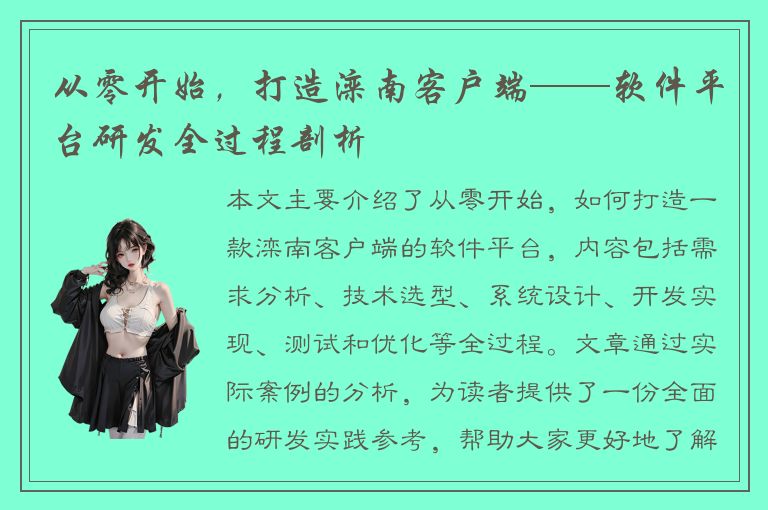 从零开始，打造滦南客户端——软件平台研发全过程剖析

本文主要介绍了从零开始，如何打造一款滦南客户端的软件平台，内容包括需求分析、技术选型、系统设计、开发实现、测试和优化等全过程。文章通过实际案例的分析，为读者提供了一份全面的研发实践参考，帮助大家更好地了解